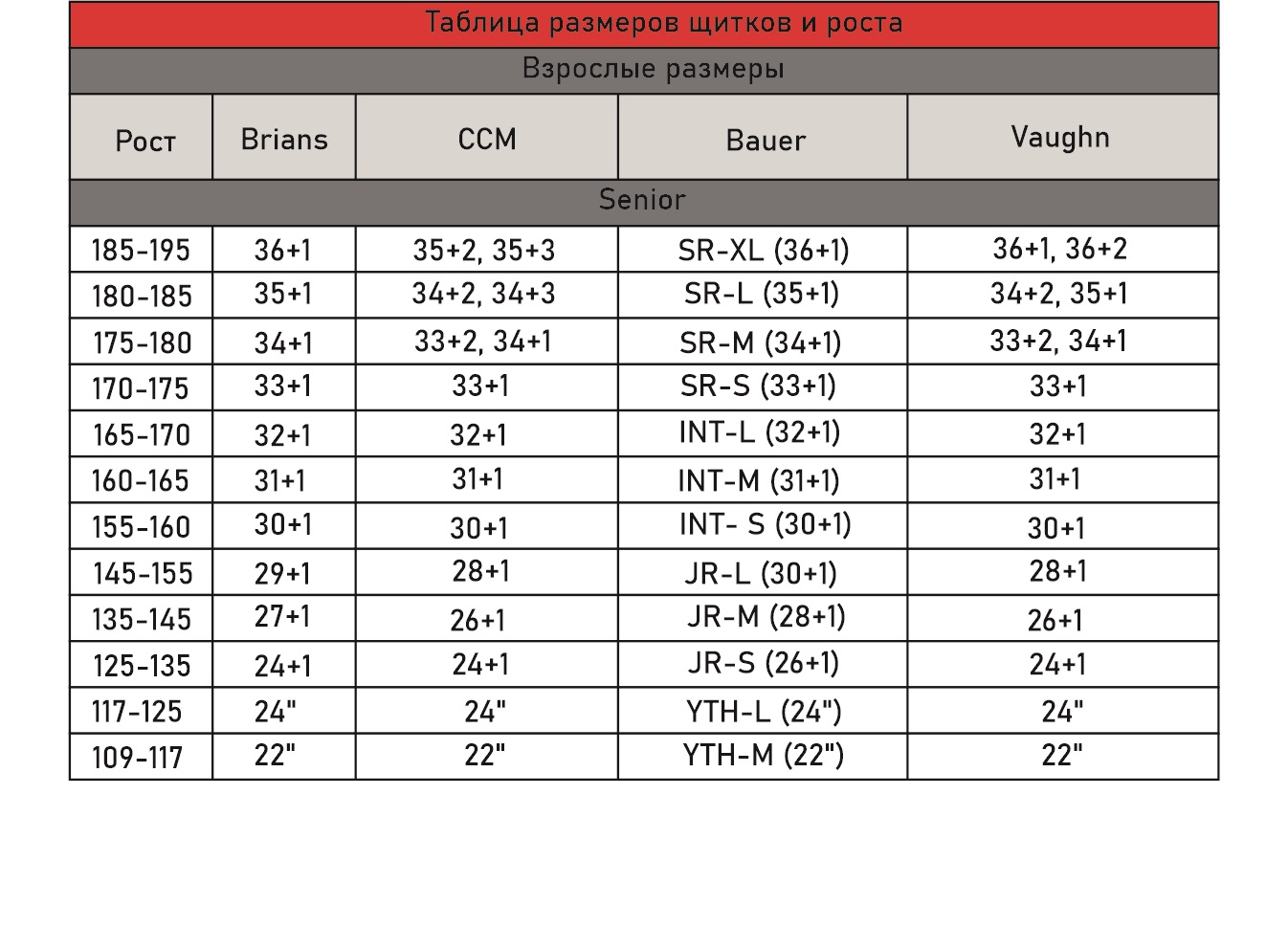 Таблица размеров щитков и роста

Взрослые размеры

| Рост | Brians | CCM | Bauer | Vaughn |
|---|---|---|---|---|
| Senior | | | | |
| 185-195 | 36+1 | 35+2, 35+3 | SR-XL (36+1) | 36+1, 36+2 |
| 180-185 | 35+1 | 34+2, 34+3 | SR-L (35+1) | 34+2, 35+1 |
| 175-180 | 34+1 | 33+2, 34+1 | SR-M (34+1) | 33+2, 34+1 |
| 170-175 | 33+1 | 33+1 | SR-S (33+1) | 33+1 |
| 165-170 | 32+1 | 32+1 | INT-L (32+1) | 32+1 |
| 160-165 | 31+1 | 31+1 | INT-M (31+1) | 31+1 |
| 155-160 | 30+1 | 30+1 | INT- S (30+1) | 30+1 |
| 145-155 | 29+1 | 28+1 | JR-L (30+1) | 28+1 |
| 135-145 | 27+1 | 26+1 | JR-M (28+1) | 26+1 |
| 125-135 | 24+1 | 24+1 | JR-S (26+1) | 24+1 |
| 117-125 | 24" | 24" | YTH-L (24") | 24" |
| 109-117 | 22" | 22" | YTH-M (22") | 22" |